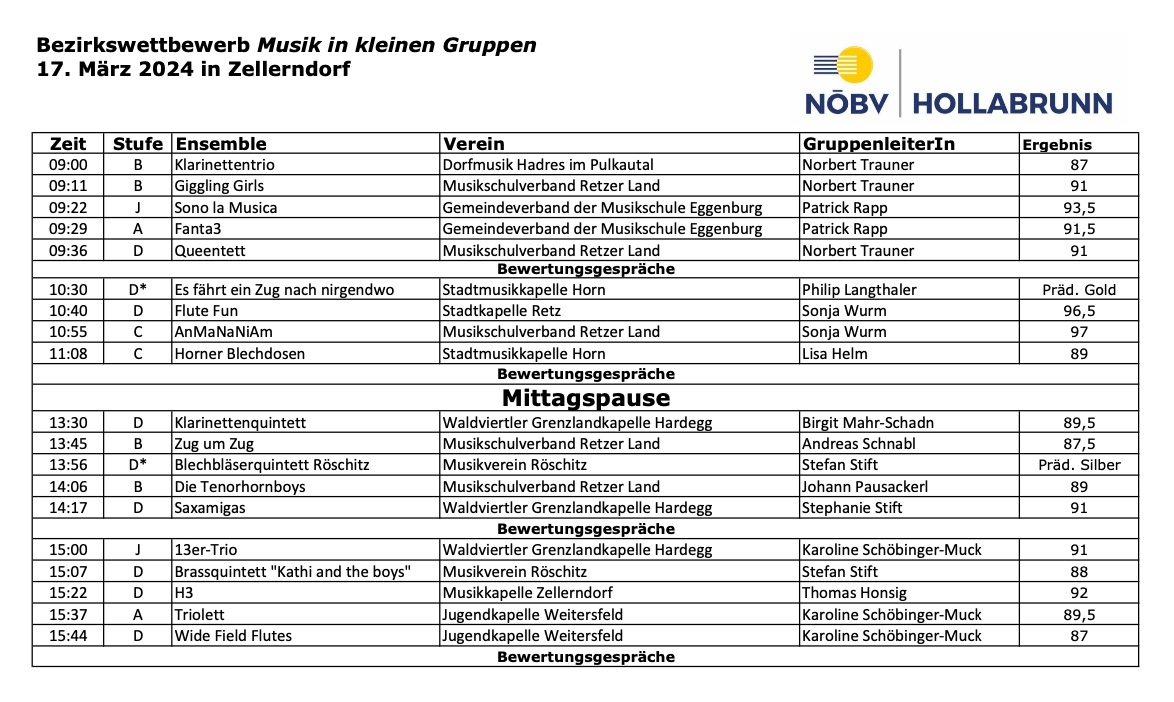 Bezirkswettbewerb Musik in kleinen Gruppen
17. März 2024 in Zellerndorf

NÖBV | HOLLABRUNN

| Zeit | Stufe | Ensemble | Verein | GruppenleiterIn | Ergebnis |
|---|---|---|---|---|---|
| 09:00 | B | Klarinettentrio | Dorfmusik Hadres im Pulkautal | Norbert Trauner | 87 |
| 09:11 | B | Giggling Girls | Musikschulverband Retzer Land | Norbert Trauner | 91 |
| 09:22 | J | Sono la Musica | Gemeindeverband der Musikschule Eggenburg | Patrick Rapp | 93,5 |
| 09:29 | A | Fanta3 | Gemeindeverband der Musikschule Eggenburg | Patrick Rapp | 91,5 |
| 09:36 | D | Queentett | Musikschulverband Retzer Land | Norbert Trauner | 91 |
| Bewertungsgespräche | | | | | |
| 10:30 | D* | Es fährt ein Zug nach nirgendwo | Stadtmusikkapelle Horn | Philip Langthaler | Präd. Gold |
| 10:40 | D | Flute Fun | Stadtkapelle Retz | Sonja Wurm | 96,5 |
| 10:55 | C | AnMaNaNiAm | Musikschulverband Retzer Land | Sonja Wurm | 97 |
| 11:08 | C | Horner Blechdosen | Stadtmusikkapelle Horn | Lisa Helm | 89 |
| Bewertungsgespräche | | | | | |
| Mittagspause | | | | | |
| 13:30 | D | Klarinettenquintett | Waldviertler Grenzlandkapelle Hardegg | Birgit Mahr-Schadn | 89,5 |
| 13:45 | B | Zug um Zug | Musikschulverband Retzer Land | Andreas Schnabl | 87,5 |
| 13:56 | D* | Blechbläserquintett Röschitz | Musikverein Röschitz | Stefan Stift | Präd. Silber |
| 14:06 | B | Die Tenorhornboys | Musikschulverband Retzer Land | Johann Pausackerl | 89 |
| 14:17 | D | Saxamigas | Waldviertler Grenzlandkapelle Hardegg | Stephanie Stift | 91 |
| Bewertungsgespräche | | | | | |
| 15:00 | J | 13er-Trio | Waldviertler Grenzlandkapelle Hardegg | Karoline Schöbinger-Muck | 91 |
| 15:07 | D | Brassquintett "Kathi and the boys" | Musikverein Röschitz | Stefan Stift | 88 |
| 15:22 | D | H3 | Musikkapelle Zellerndorf | Thomas Honsig | 92 |
| 15:37 | A | Triolett | Jugendkapelle Weitersfeld | Karoline Schöbinger-Muck | 89,5 |
| 15:44 | D | Wide Field Flutes | Jugendkapelle Weitersfeld | Karoline Schöbinger-Muck | 87 |
| Bewertungsgespräche | | | | | |